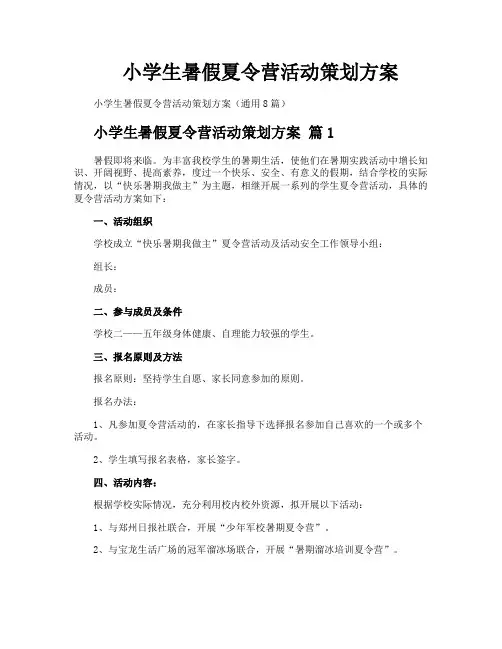 小学生暑假夏令营活动策划方案

小学生暑假夏令营活动策划方案（通用8篇）

小学生暑假夏令营活动策划方案 篇1

暑假即将来临。为丰富我校学生的暑期生活，使他们在暑期实践活动中增长知识、开阔视野、提高素养，度过一个快乐、安全、有意义的假期，结合学校的实际情况，以“快乐暑期我做主”为主题，相继开展一系列的学生夏令营活动，具体的夏令营活动方案如下：

一、活动组织

学校成立“快乐暑期我做主”夏令营活动及活动安全工作领导小组：

组长：

成员：

二、参与成员及条件

学校二——五年级身体健康、自理能力较强的学生。

三、报名原则及方法

报名原则：坚持学生自愿、家长同意参加的原则。

报名办法：

1、凡参加夏令营活动的，在家长指导下选择报名参加自己喜欢的一个或多个活动。

2、学生填写报名表格，家长签字。

四、活动内容：

根据学校实际情况，充分利用校内校外资源，拟开展以下活动：

1、与郑州日报社联合，开展“少年军校暑期夏令营”。

2、与宝龙生活广场的冠军溜冰场联合，开展“暑期溜冰培训夏令营”。